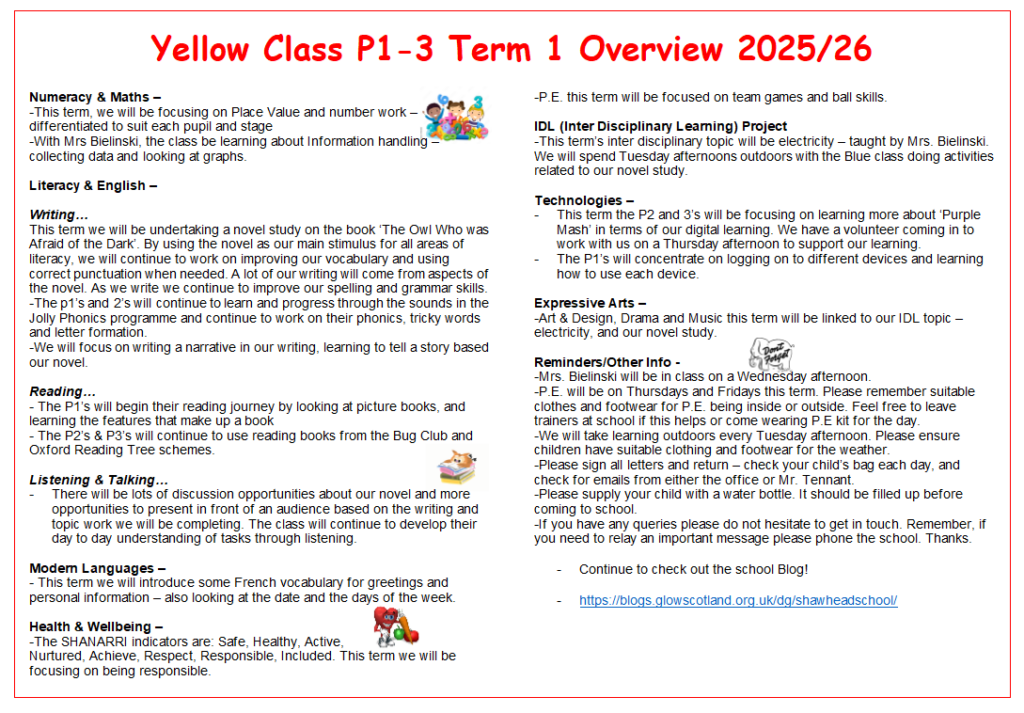 Yellow Class P1-3 Term 1 Overview 2025/26

Numeracy & Maths –
-This term, we will be focusing on Place Value and number work – differentiated to suit each pupil and stage
-With Mrs Bielinski, the class be learning about Information handling – collecting data and looking at graphs.

Literacy & English –

Writing…
This term we will be undertaking a novel study on the book 'The Owl Who was Afraid of the Dark'. By using the novel as our main stimulus for all areas of literacy, we will continue to work on improving our vocabulary and using correct punctuation when needed. A lot of our writing will come from aspects of the novel. As we write we continue to improve our spelling and grammar skills.
-The p1's and 2's will continue to learn and progress through the sounds in the Jolly Phonics programme and continue to work on their phonics, tricky words and letter formation.
-We will focus on writing a narrative in our writing, learning to tell a story based our novel.

Reading…
- The P1's will begin their reading journey by looking at picture books, and learning the features that make up a book
- The P2's & P3's will continue to use reading books from the Bug Club and Oxford Reading Tree schemes.

Listening & Talking…
- There will be lots of discussion opportunities about our novel and more opportunities to present in front of an audience based on the writing and topic work we will be completing. The class will continue to develop their day to day understanding of tasks through listening.

Modern Languages –
- This term we will introduce some French vocabulary for greetings and personal information – also looking at the date and the days of the week.

Health & Wellbeing –
-The SHANARRI indicators are: Safe, Healthy, Active, Nurtured, Achieve, Respect, Responsible, Included. This term we will be focusing on being responsible.

-P.E. this term will be focused on team games and ball skills.

IDL (Inter Disciplinary Learning) Project
-This term's inter disciplinary topic will be electricity – taught by Mrs. Bielinski. We will spend Tuesday afternoons outdoors with the Blue class doing activities related to our novel study.

Technologies –
- This term the P2 and 3's will be focusing on learning more about 'Purple Mash' in terms of our digital learning. We have a volunteer coming in to work with us on a Thursday afternoon to support our learning.
- The P1's will concentrate on logging on to different devices and learning how to use each device.

Expressive Arts –
-Art & Design, Drama and Music this term will be linked to our IDL topic – electricity, and our novel study.

Reminders/Other Info -
Don't Forget
-Mrs. Bielinski will be in class on a Wednesday afternoon.
-P.E. will be on Thursdays and Fridays this term. Please remember suitable clothes and footwear for P.E. being inside or outside. Feel free to leave trainers at school if this helps or come wearing P.E kit for the day.
-We will take learning outdoors every Tuesday afternoon. Please ensure children have suitable clothing and footwear for the weather.
-Please sign all letters and return – check your child's bag each day, and check for emails from either the office or Mr. Tennant.
-Please supply your child with a water bottle. It should be filled up before coming to school.
-If you have any queries please do not hesitate to get in touch. Remember, if you need to relay an important message please phone the school. Thanks.

- Continue to check out the school Blog!

- https://blogs.glowscotland.org.uk/dg/shawheadschool/